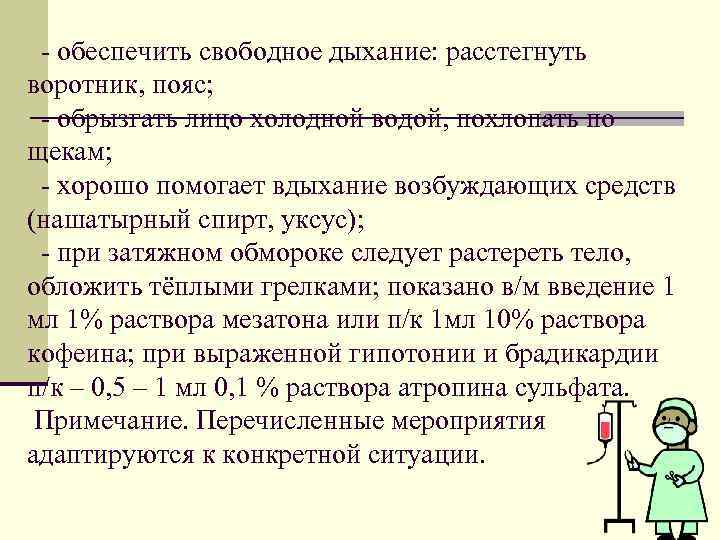 - обеспечить свободное дыхание: расстегнуть воротник, пояс;

- обрызгать лицо холодной водой, похлопать по щекам;

- хорошо помогает вдыхание возбуждающих средств (нашатырный спирт, уксус);

- при затяжном обмороке следует растереть тело, обложить тёплыми грелками; показано в/м введение 1 мл 1% раствора мезатона или п/к 1мл 10% раствора кофеина; при выраженной гипотонии и брадикардии п/к – 0,5 – 1 мл 0,1 % раствора атропина сульфата.

Примечание. Перечисленные мероприятия адаптируются к конкретной ситуации.